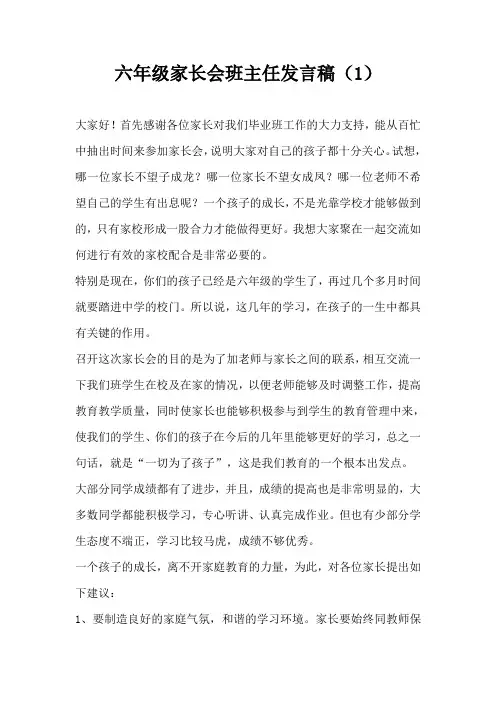 六年级家长会班主任发言稿（1）

大家好！首先感谢各位家长对我们毕业班工作的大力支持，能从百忙中抽出时间来参加家长会，说明大家对自己的孩子都十分关心。试想，哪一位家长不望子成龙？哪一位家长不望女成凤？哪一位老师不希望自己的学生有出息呢？一个孩子的成长，不是光靠学校才能够做到的，只有家校形成一股合力才能做得更好。我想大家聚在一起交流如何进行有效的家校配合是非常必要的。

特别是现在，你们的孩子已经是六年级的学生了，再过几个多月时间就要踏进中学的校门。所以说，这几年的学习，在孩子的一生中都具有关键的作用。

召开这次家长会的目的是为了加老师与家长之间的联系，相互交流一下我们班学生在校及在家的情况，以便老师能够及时调整工作，提高教育教学质量，同时使家长也能够积极参与到学生的教育管理中来，使我们的学生、你们的孩子在今后的几年里能够更好的学习，总之一句话，就是“一切为了孩子”，这是我们教育的一个根本出发点。

大部分同学成绩都有了进步，并且，成绩的提高也是非常明显的，大多数同学都能积极学习，专心听讲、认真完成作业。但也有少部分学生态度不端正，学习比较马虎，成绩不够优秀。

一个孩子的成长，离不开家庭教育的力量，为此，对各位家长提出如下建议：

1、要制造良好的家庭气氛，和谐的学习环境。家长要始终同教师保